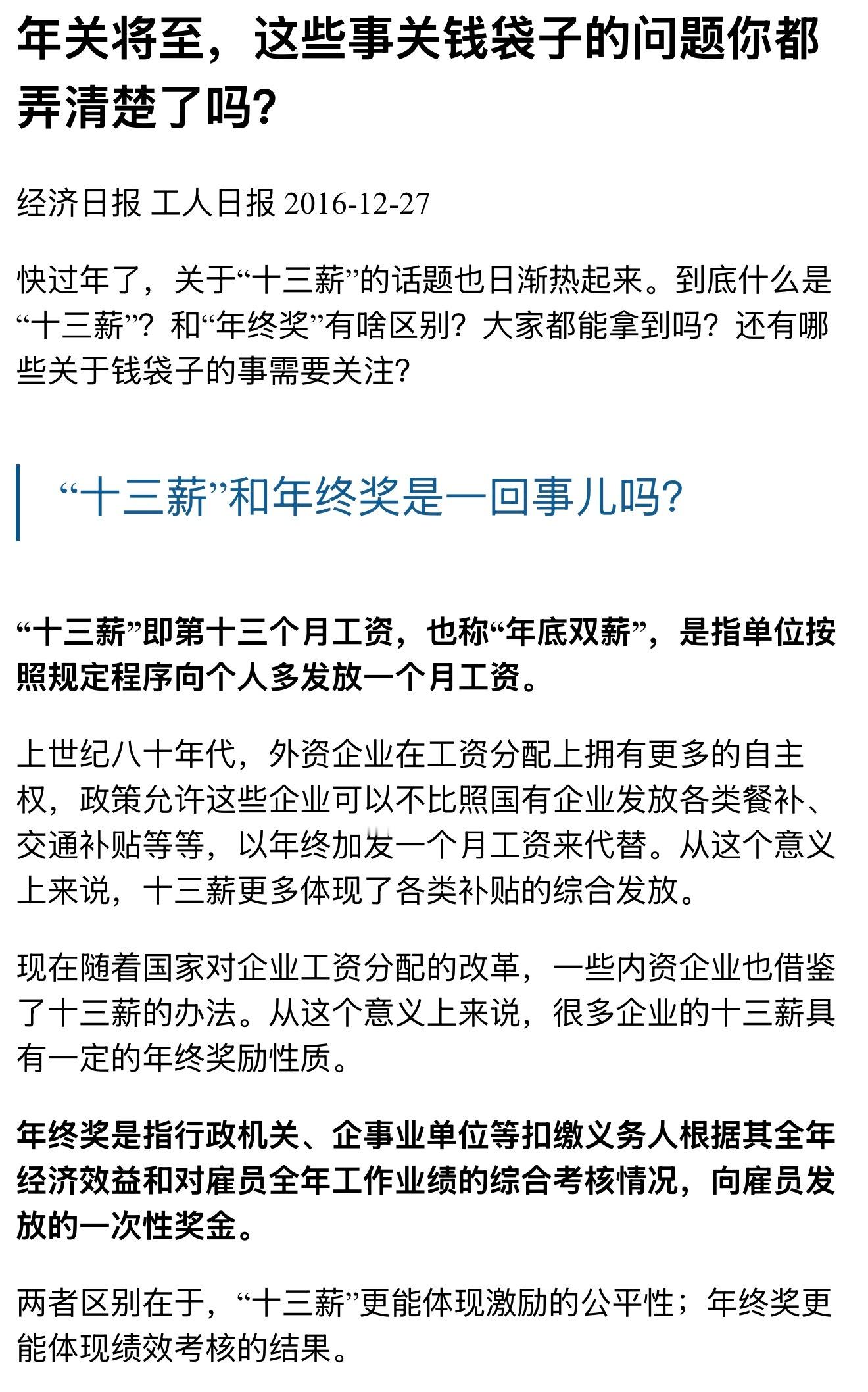 年关将至，这些事关钱袋子的问题你都弄清楚了吗?

经济日报 工人日报 2016-12-27

快过年了，关于“十三薪”的话题也日渐热起来。到底什么是“十三薪”？和“年终奖”有啥区别？大家都能拿到吗？还有哪些关于钱袋子的事需要关注?

“十三薪”和年终奖是一回事儿吗?

“十三薪”即第十三个月工资，也称“年底双薪”，是指单位按照规定程序向个人多发放一个月工资。

上世纪八十年代，外资企业在工资分配上拥有更多的自主权，政策允许这些企业可以不比照国有企业发放各类餐补、交通补贴等等，以年终加发一个月工资来代替。从这个意义上来说，十三薪更多体现了各类补贴的综合发放。

现在随着国家对企业工资分配的改革，一些内资企业也借鉴了十三薪的办法。从这个意义上来说，很多企业的十三薪具有一定的年终奖励性质。

年终奖是指行政机关、企事业单位等扣缴义务人根据其全年经济效益和对雇员全年工作业绩的综合考核情况，向雇员发放的一次性奖金。

两者区别在于，“十三薪”更能体现激励的公平性；年终奖更能体现绩效考核的结果。